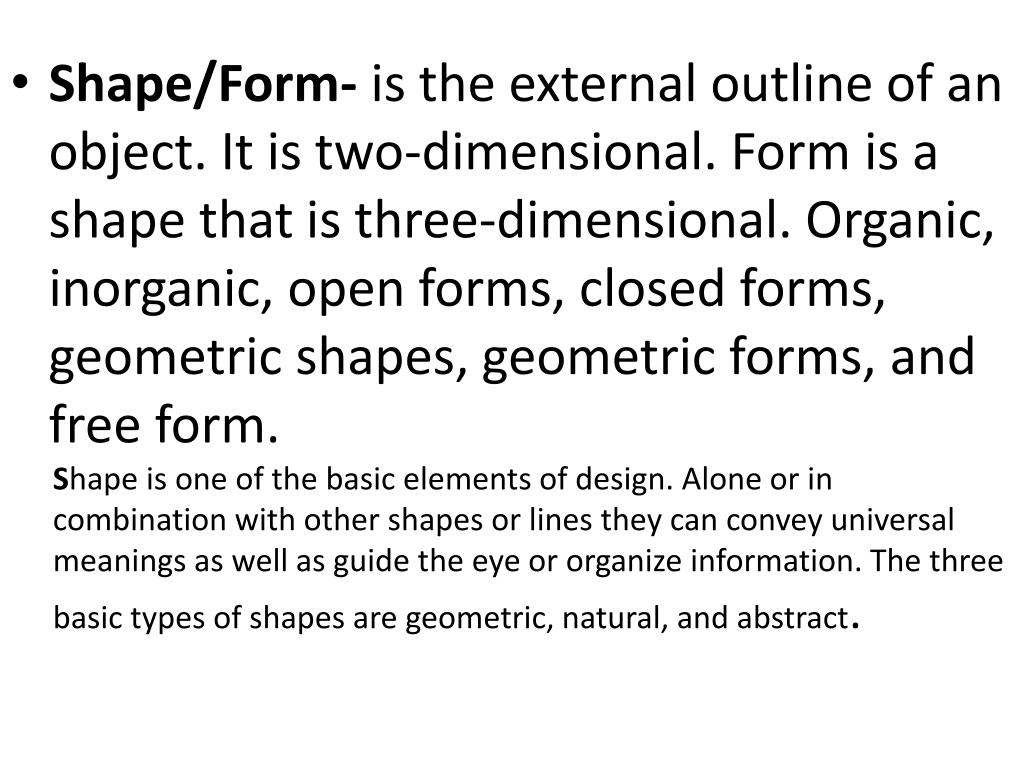 • Shape/Form- is the external outline of an object. It is two-dimensional. Form is a shape that is three-dimensional. Organic, inorganic, open forms, closed forms, geometric shapes, geometric forms, and free form.

Shape is one of the basic elements of design. Alone or in combination with other shapes or lines they can convey universal meanings as well as guide the eye or organize information. The three basic types of shapes are geometric, natural, and abstract.